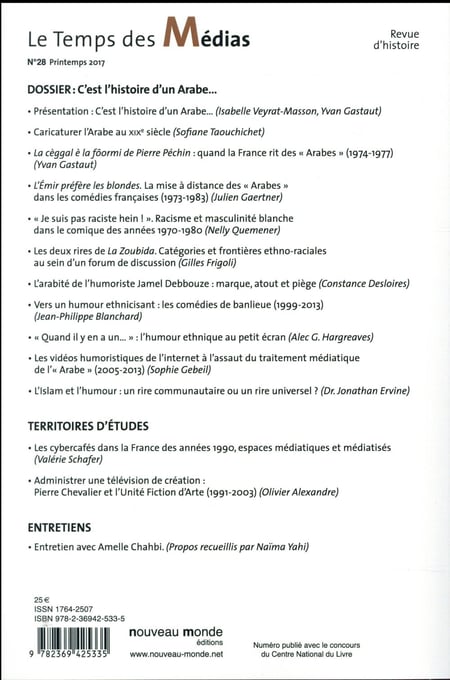 Le Temps des Médias

Revue d'histoire

N°28 Printemps 2017

DOSSIER : C'est l'histoire d'un Arabe...

• Présentation : C'est l'histoire d'un Arabe... (Isabelle Veyrat-Masson, Yvan Gastaut)

• Caricaturer l'Arabe au XIXe siècle (Sofiane Taouchichet)

• La cèggal è la fôormi de Pierre Péchin : quand la France rit des « Arabes » (1974-1977) (Yvan Gastaut)

• L'Émir préfère les blondes. La mise à distance des « Arabes » dans les comédies françaises (1973-1983) (Julien Gaertner)

• « Je suis pas raciste hein ! ». Racisme et masculinité blanche dans le comique des années 1970-1980 (Nelly Quemener)

• Les deux rires de La Zoubida. Catégories et frontières ethno-raciales au sein d'un forum de discussion (Gilles Frigoli)

• L'arabité de l'humoriste Jamel Debbouze : marque, atout et piège (Constance Desloires)

• Vers un humour ethnicisant : les comédies de banlieue (1999-2013) (Jean-Philippe Blanchard)

• « Quand il y en a un... » : l'humour ethnique au petit écran (Alec G. Hargreaves)

• Les vidéos humoristiques de l'internet à l'assaut du traitement médiatique de l'« Arabe » (2005-2013) (Sophie Gebeil)

• L'Islam et l'humour : un rire communautaire ou un rire universel ? (Dr. Jonathan Ervine)

TERRITOIRES D'ÉTUDES

• Les cybercafés dans la France des années 1990, espaces médiatiques et médiatisés (Valérie Schafer)

• Administrer une télévision de création : Pierre Chevalier et l'Unité Fiction d'Arte (1991-2003) (Olivier Alexandre)

ENTRETIENS

• Entretien avec Amelle Chahbi. (Propos recueillis par Naïma Yahi)

25 €
ISSN 1764-2507
ISBN 978-2-36942-533-5

9 782369 425335

nouveau monde
éditions
www.nouveau-monde.net

Numéro publié avec le concours du Centre National du Livre